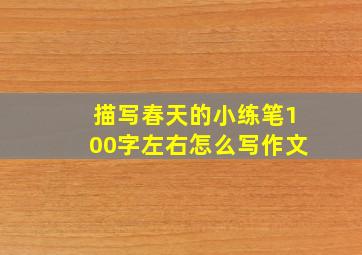 描写春天的小练笔100字左右怎么写作文